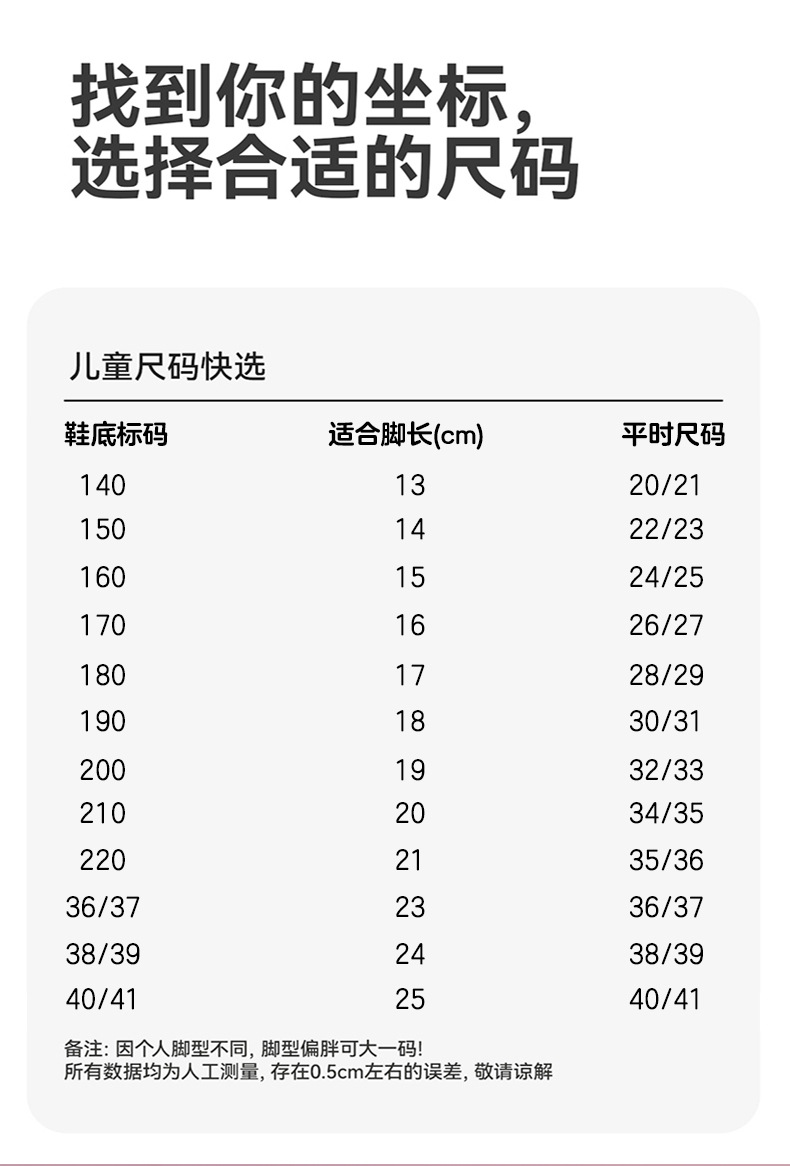 找到你的坐标，
选择合适的尺码

儿童尺码快选

| 鞋底标码 | 适合脚长(cm) | 平时尺码 |
|---|---|---|
| 140 | 13 | 20/21 |
| 150 | 14 | 22/23 |
| 160 | 15 | 24/25 |
| 170 | 16 | 26/27 |
| 180 | 17 | 28/29 |
| 190 | 18 | 30/31 |
| 200 | 19 | 32/33 |
| 210 | 20 | 34/35 |
| 220 | 21 | 35/36 |
| 36/37 | 23 | 36/37 |
| 38/39 | 24 | 38/39 |
| 40/41 | 25 | 40/41 |

备注: 因个人脚型不同, 脚型偏胖可大一码!
所有数据均为人工测量, 存在0.5cm左右的误差, 敬请谅解